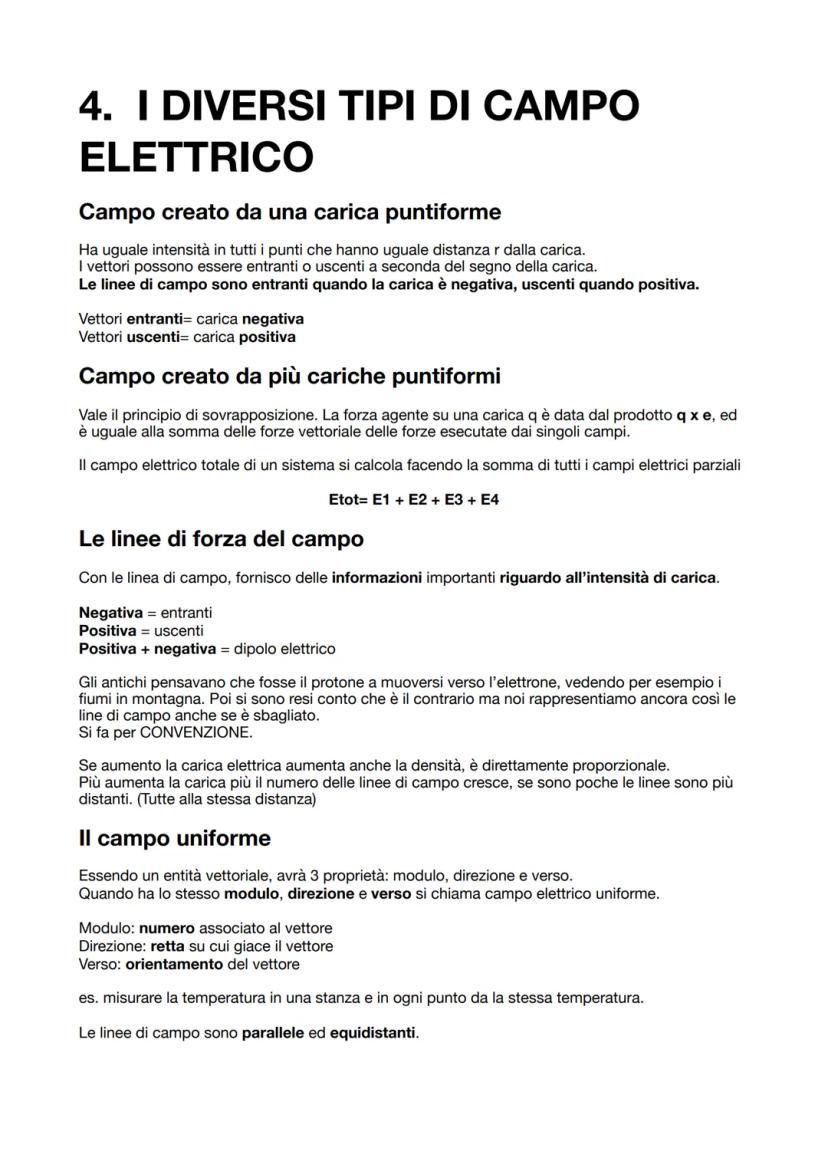 4. I DIVERSI TIPI DI CAMPO ELETTRICO

Campo creato da una carica puntiforme

Ha uguale intensità in tutti i punti che hanno uguale distanza r dalla carica.
I vettori possono essere entranti o uscenti a seconda del segno della carica.
Le linee di campo sono entranti quando la carica è negativa, uscenti quando positiva.

Vettori entranti= carica negativa
Vettori uscenti= carica positiva

Campo creato da più cariche puntiformi

Vale il principio di sovrapposizione. La forza agente su una carica q è data dal prodotto q x e, ed è uguale alla somma delle forze vettoriale delle forze esecutate dai singoli campi.

Il campo elettrico totale di un sistema si calcola facendo la somma di tutti i campi elettrici parziali

Etot= E1 + E2 + E3 + E4

Le linee di forza del campo

Con le linea di campo, fornisco delle informazioni importanti riguardo all'intensità di carica.

Negativa = entranti
Positiva = uscenti
Positiva + negativa = dipolo elettrico

Gli antichi pensavano che fosse il protone a muoversi verso l'elettrone, vedendo per esempio i fiumi in montagna. Poi si sono resi conto che è il contrario ma noi rappresentiamo ancora così le line di campo anche se è sbagliato.
Si fa per CONVENZIONE.

Se aumento la carica elettrica aumenta anche la densità, è direttamente proporzionale.
Più aumenta la carica più il numero delle linee di campo cresce, se sono poche le linee sono più distanti. (Tutte alla stessa distanza)

Il campo uniforme

Essendo un entità vettoriale, avrà 3 proprietà: modulo, direzione e verso.
Quando ha lo stesso modulo, direzione e verso si chiama campo elettrico uniforme.

Modulo: numero associato al vettore
Direzione: retta su cui giace il vettore
Verso: orientamento del vettore

es. misurare la temperatura in una stanza e in ogni punto da la stessa temperatura.

Le linee di campo sono parallele ed equidistanti.